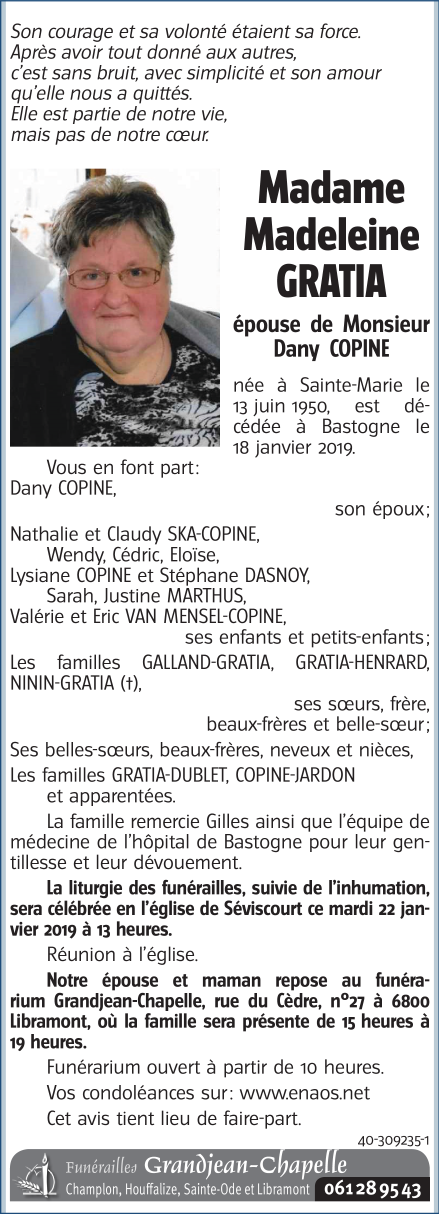 Son courage et sa volonté étaient sa force.
Après avoir tout donné aux autres,
c'est sans bruit, avec simplicité et son amour
qu'elle nous a quittés.
Elle est partie de notre vie,
mais pas de notre cœur.

Madame
Madeleine
GRATIA

épouse de Monsieur
Dany COPINE

née à Sainte-Marie le 13 juin 1950, est décédée à Bastogne le 18 janvier 2019.

Vous en font part:
Dany COPINE,
son époux;
Nathalie et Claudy SKA-COPINE,
Wendy, Cédric, Eloïse,
Lysiane COPINE et Stéphane DASNOY,
Sarah, Justine MARTHUS,
Valérie et Eric VAN MENSEL-COPINE,
ses enfants et petits-enfants;
Les familles GALLAND-GRATIA, GRATIA-HENRARD, NININ-GRATIA (†),
ses sœurs, frère,
beaux-frères et belle-sœur;
Ses belles-sœurs, beaux-frères, neveux et nièces,
Les familles GRATIA-DUBLET, COPINE-JARDON
et apparentées.

La famille remercie Gilles ainsi que l'équipe de médecine de l'hôpital de Bastogne pour leur gentillesse et leur dévouement.

La liturgie des funérailles, suivie de l'inhumation, sera célébrée en l'église de Séviscourt ce mardi 22 janvier 2019 à 13 heures.

Réunion à l'église.

Notre épouse et maman repose au funérarium Grandjean-Chapelle, rue du Cèdre, n°27 à 6800 Libramont, où la famille sera présente de 15 heures à 19 heures.

Funérarium ouvert à partir de 10 heures.

Vos condoléances sur: www.enaos.net

Cet avis tient lieu de faire-part.

40-309235-1

Funérailles Grandjean-Chapelle
Champlon, Houffalize, Sainte-Ode et Libramont 061 28 95 43